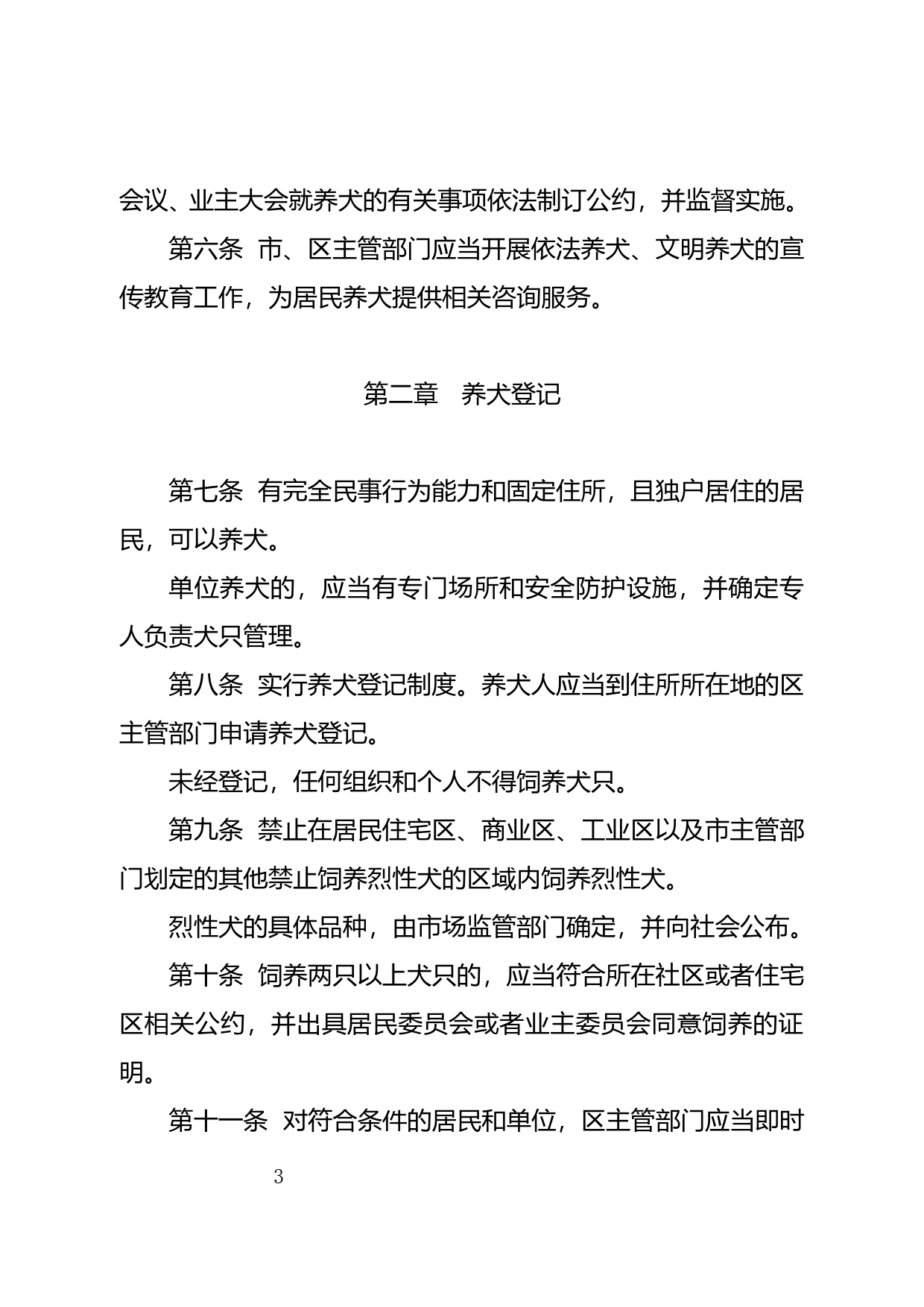 会议、业主大会就养犬的有关事项依法制订公约，并监督实施。

第六条 市、区主管部门应当开展依法养犬、文明养犬的宣传教育工作，为居民养犬提供相关咨询服务。

第二章 养犬登记

第七条 有完全民事行为能力和固定住所，且独户居住的居民，可以养犬。

单位养犬的，应当有专门场所和安全防护设施，并确定专人负责犬只管理。

第八条 实行养犬登记制度。养犬人应当到住所所在地的区主管部门申请养犬登记。

未经登记，任何组织和个人不得饲养犬只。

第九条 禁止在居民住宅区、商业区、工业区以及市主管部门划定的其他禁止饲养烈性犬的区域内饲养烈性犬。

烈性犬的具体品种，由市场监管部门确定，并向社会公布。

第十条 饲养两只以上犬只的，应当符合所在社区或者住宅区相关公约，并出具居民委员会或者业主委员会同意饲养的证明。

第十一条 对符合条件的居民和单位，区主管部门应当即时

3